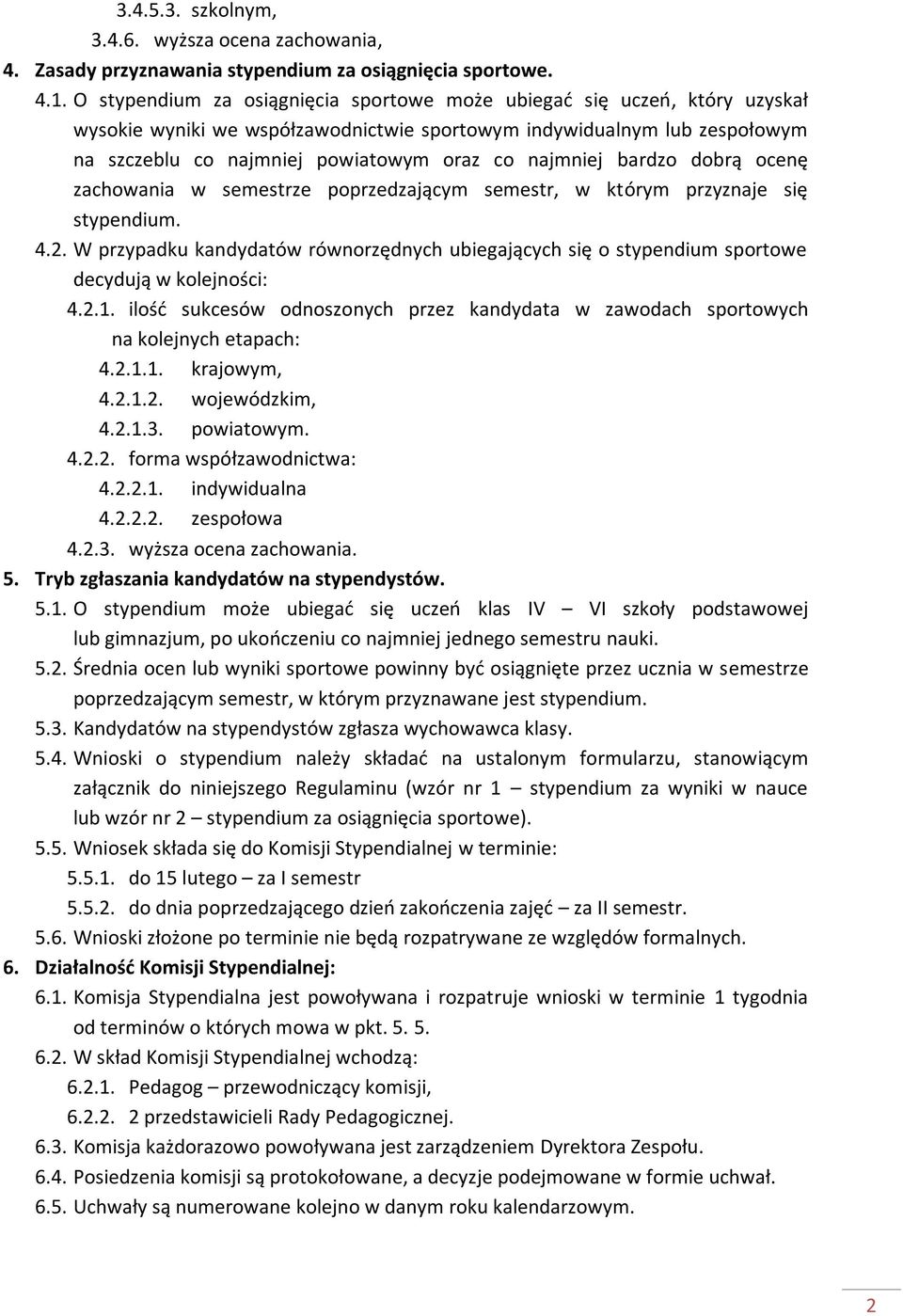 3.4.5.3. szkolnym,
3.4.6. wyższa ocena zachowania,
4. Zasady przyznawania stypendium za osiągnięcia sportowe.
4.1. O stypendium za osiągnięcia sportowe może ubiegać się uczeń, który uzyskał wysokie wyniki we współzawodnictwie sportowym indywidualnym lub zespołowym na szczeblu co najmniej powiatowym oraz co najmniej bardzo dobrą ocenę zachowania w semestrze poprzedzającym semestr, w którym przyznaje się stypendium.
4.2. W przypadku kandydatów równorzędnych ubiegających się o stypendium sportowe decydują w kolejności:
4.2.1. ilość sukcesów odnoszonych przez kandydata w zawodach sportowych na kolejnych etapach:
4.2.1.1. krajowym,
4.2.1.2. wojewódzkim,
4.2.1.3. powiatowym.
4.2.2. forma współzawodnictwa:
4.2.2.1. indywidualna
4.2.2.2. zespołowa
4.2.3. wyższa ocena zachowania.
5. Tryb zgłaszania kandydatów na stypendystów.
5.1. O stypendium może ubiegać się uczeń klas IV – VI szkoły podstawowej lub gimnazjum, po ukończeniu co najmniej jednego semestru nauki.
5.2. Średnia ocen lub wyniki sportowe powinny być osiągnięte przez ucznia w semestrze poprzedzającym semestr, w którym przyznawane jest stypendium.
5.3. Kandydatów na stypendystów zgłasza wychowawca klasy.
5.4. Wnioski o stypendium należy składać na ustalonym formularzu, stanowiącym załącznik do niniejszego Regulaminu (wzór nr 1 – stypendium za wyniki w nauce lub wzór nr 2 – stypendium za osiągnięcia sportowe).
5.5. Wniosek składa się do Komisji Stypendialnej w terminie:
5.5.1. do 15 lutego – za I semestr
5.5.2. do dnia poprzedzającego dzień zakończenia zajęć – za II semestr.
5.6. Wnioski złożone po terminie nie będą rozpatrywane ze względów formalnych.
6. Działalność Komisji Stypendialnej:
6.1. Komisja Stypendialna jest powoływana i rozpatruje wnioski w terminie 1 tygodnia od terminów o których mowa w pkt. 5. 5.
6.2. W skład Komisji Stypendialnej wchodzą:
6.2.1. Pedagog – przewodniczący komisji,
6.2.2. 2 przedstawicieli Rady Pedagogicznej.
6.3. Komisja każdorazowo powoływana jest zarządzeniem Dyrektora Zespołu.
6.4. Posiedzenia komisji są protokołowane, a decyzje podejmowane w formie uchwał.
6.5. Uchwały są numerowane kolejno w danym roku kalendarzowym.

2